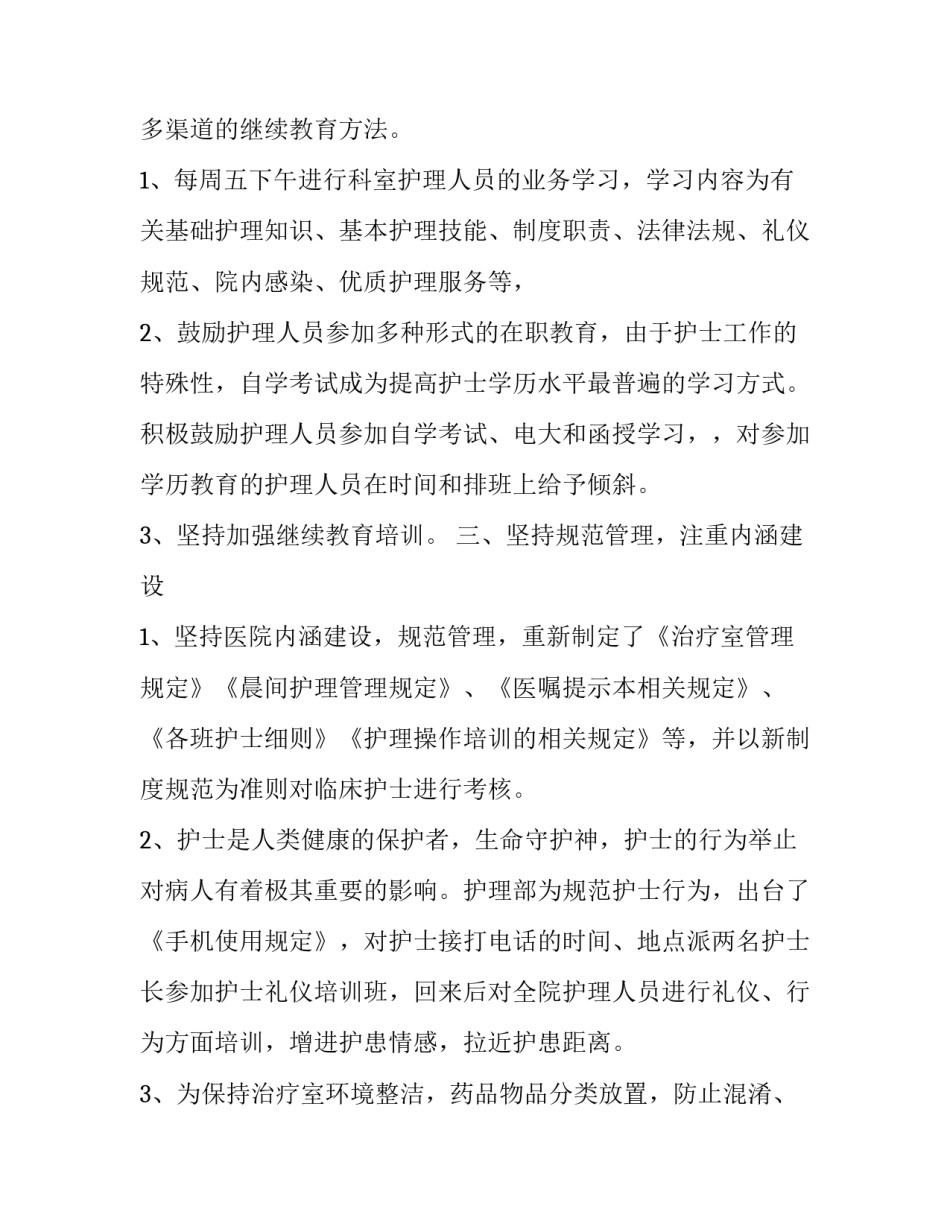 多渠道的继续教育方法。

1、每周五下午进行科室护理人员的业务学习，学习内容为有关基础护理知识、基本护理技能、制度职责、法律法规、礼仪规范、院内感染、优质护理服务等，

2、鼓励护理人员参加多种形式的在职教育，由于护士工作的特殊性，自学考试成为提高护士学历水平最普遍的学习方式。积极鼓励护理人员参加自学考试、电大和函授学习，，对参加学历教育的护理人员在时间和排班上给予倾斜。

3、坚持加强继续教育培训。 三、坚持规范管理，注重内涵建设

1、坚持医院内涵建设，规范管理，重新制定了《治疗室管理规定》《晨间护理管理规定》、《医嘱提示本相关规定》、《各班护士细则》《护理操作培训的相关规定》等，并以新制度规范为准则对临床护士进行考核。

2、护士是人类健康的保护者，生命守护神，护士的行为举止对病人有着极其重要的影响。护理部为规范护士行为，出台了《手机使用规定》，对护士接打电话的时间、地点派两名护士长参加护士礼仪培训班，回来后对全院护理人员进行礼仪、行为方面培训，增进护患情感，拉近护患距离。

3、为保持治疗室环境整洁，药品物品分类放置，防止混淆、